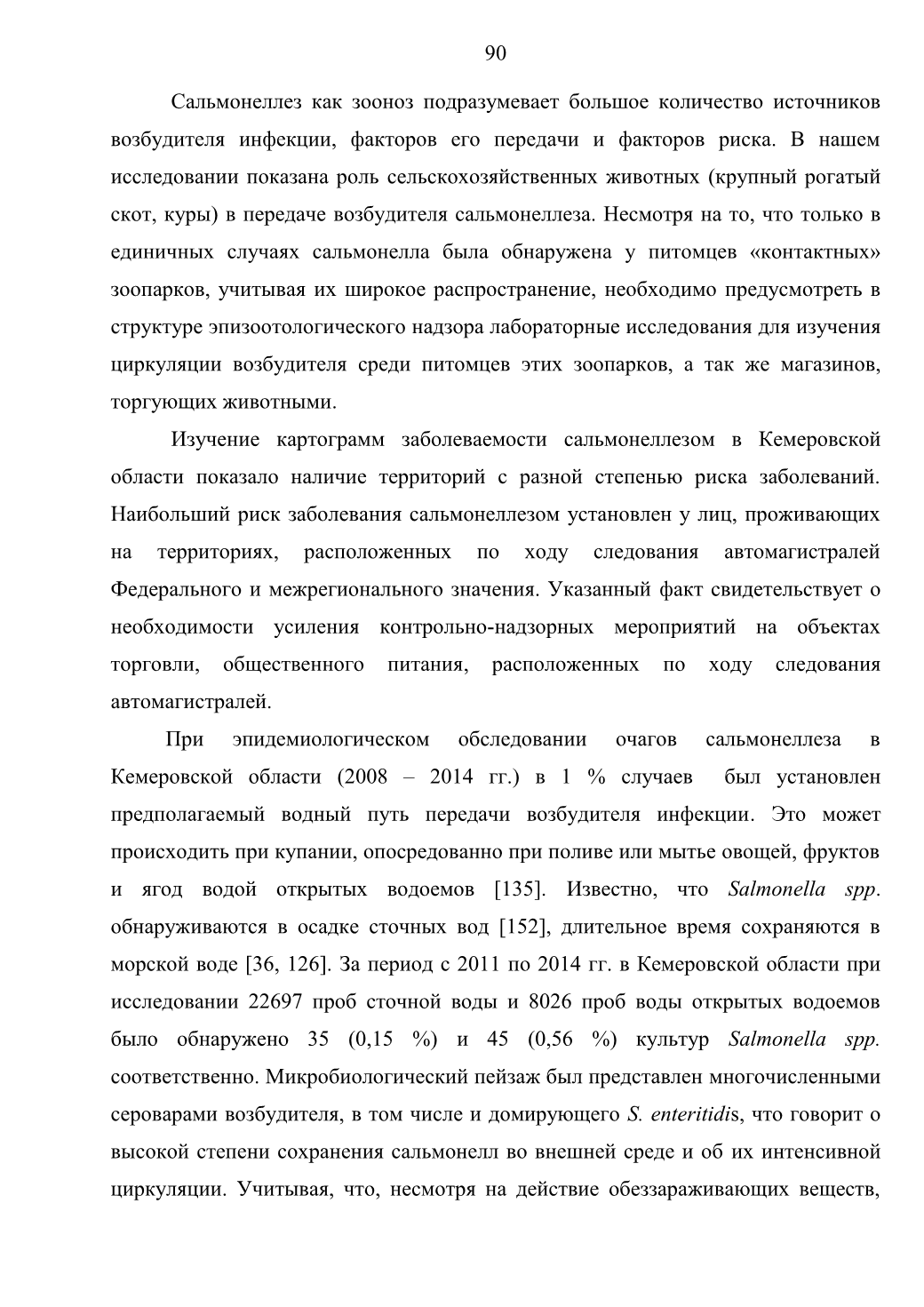 90

Сальмонеллез как зооноз подразумевает большое количество источников возбудителя инфекции, факторов его передачи и факторов риска. В нашем исследовании показана роль сельскохозяйственных животных (крупный рогатый скот, куры) в передаче возбудителя сальмонеллеза. Несмотря на то, что только в единичных случаях сальмонелла была обнаружена у питомцев «контактных» зоопарков, учитывая их широкое распространение, необходимо предусмотреть в структуре эпизоотологического надзора лабораторные исследования для изучения циркуляции возбудителя среди питомцев этих зоопарков, а так же магазинов, торгующих животными.

Изучение картограмм заболеваемости сальмонеллезом в Кемеровской области показало наличие территорий с разной степенью риска заболеваний. Наибольший риск заболевания сальмонеллезом установлен у лиц, проживающих на территориях, расположенных по ходу следования автомагистралей Федерального и межрегионального значения. Указанный факт свидетельствует о необходимости усиления контрольно-надзорных мероприятий на объектах торговли, общественного питания, расположенных по ходу следования автомагистралей.

При эпидемиологическом обследовании очагов сальмонеллеза в Кемеровской области (2008 – 2014 гг.) в 1 % случаев был установлен предполагаемый водный путь передачи возбудителя инфекции. Это может происходить при купании, опосредованно при поливе или мытье овощей, фруктов и ягод водой открытых водоемов [135]. Известно, что Salmonella spp. обнаруживаются в осадке сточных вод [152], длительное время сохраняются в морской воде [36, 126]. За период с 2011 по 2014 гг. в Кемеровской области при исследовании 22697 проб сточной воды и 8026 проб воды открытых водоемов было обнаружено 35 (0,15 %) и 45 (0,56 %) культур Salmonella spp. соответственно. Микробиологический пейзаж был представлен многочисленными сероварами возбудителя, в том числе и домирующего S. enteritidis, что говорит о высокой степени сохранения сальмонелл во внешней среде и об их интенсивной циркуляции. Учитывая, что, несмотря на действие обеззараживающих веществ,